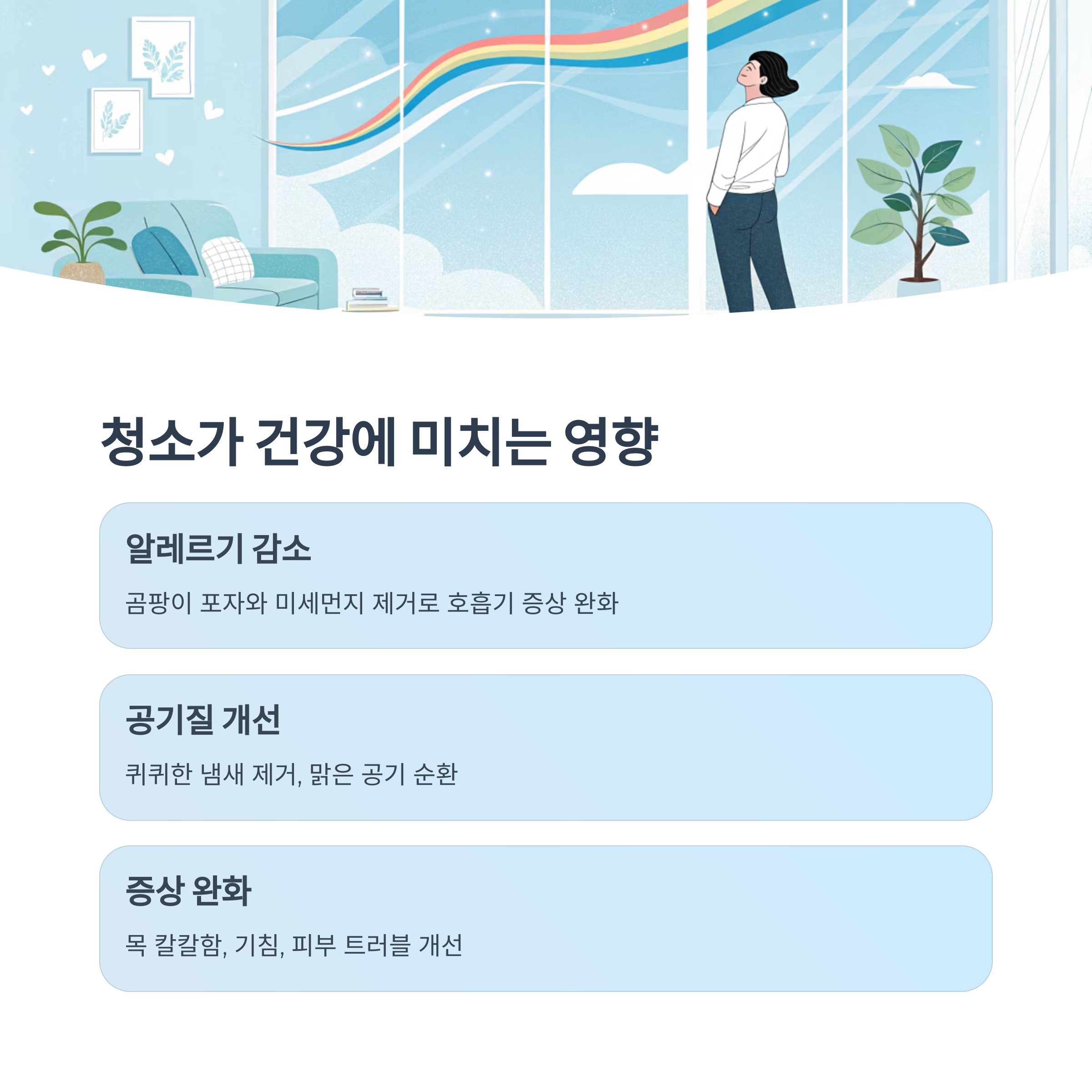 청소가 건강에 미치는 영향

알레르기 감소

곰팡이 포자와 미세먼지 제거로 호흡기 증상 완화

공기질 개선

퀴퀴한 냄새 제거, 맑은 공기 순환

증상 완화

목 칼칼함, 기침, 피부 트러블 개선